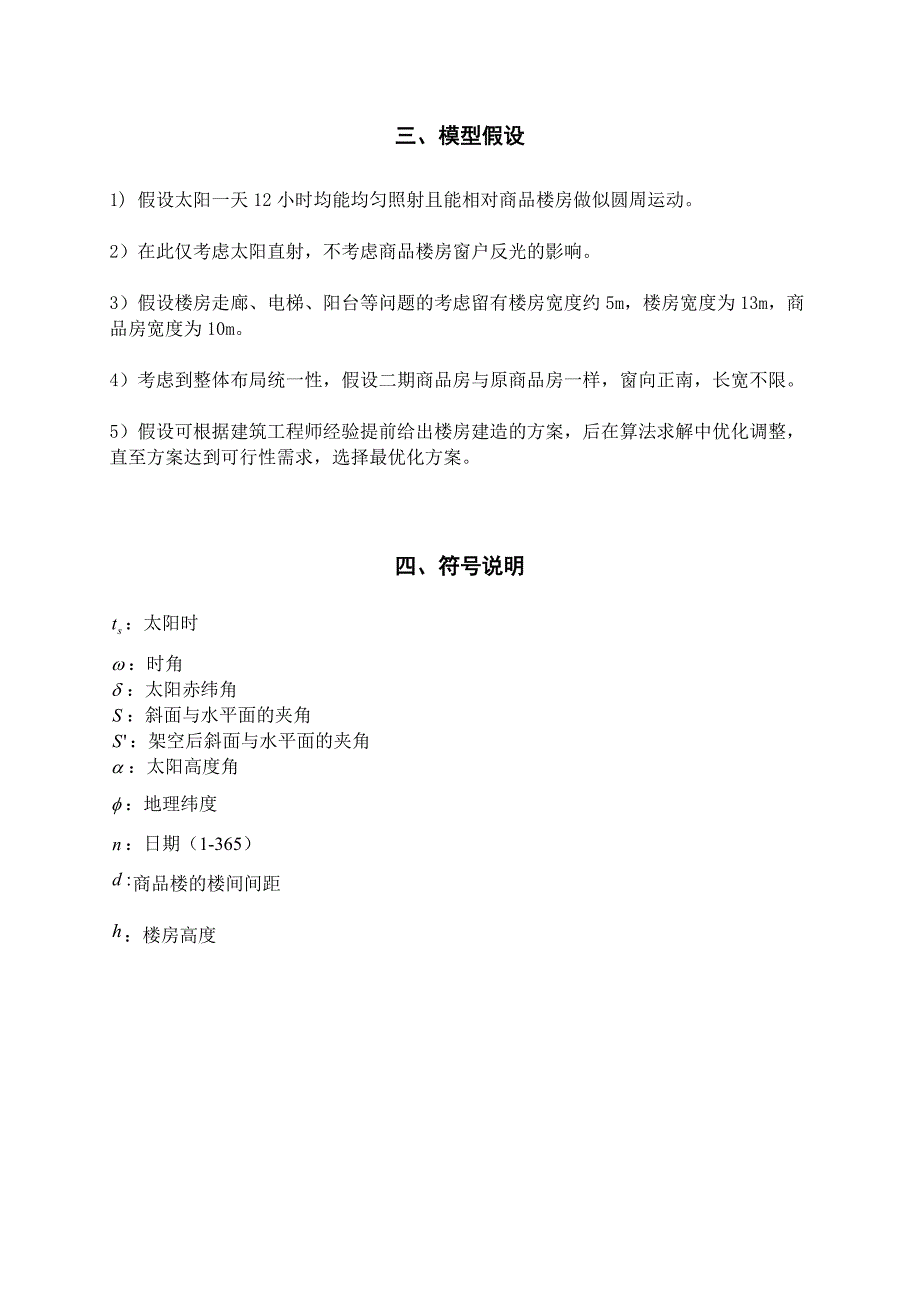 三、模型假设

1）假设太阳一天 12 小时均能均匀照射且能相对商品楼房做似圆周运动。

2）在此仅考虑太阳直射，不考虑商品楼房窗户反光的影响。

3）假设楼房走廊、电梯、阳台等问题的考虑留有楼房宽度约 5m，楼房宽度为 13m，商品房宽度为 10m。

4）考虑到整体布局统一性，假设二期商品房与原商品房一样，窗向正南，长宽不限。

5）假设可根据建筑工程师经验提前给出楼房建造的方案，后在算法求解中优化调整，直至方案达到可行性需求，选择最优化方案。

四、符号说明

$t_s$：太阳时

$\omega$：时角
$\delta$：太阳赤纬角
$S$：斜面与水平面的夹角
$S'$：架空后斜面与水平面的夹角
$\alpha$：太阳高度角

$\phi$：地理纬度

$n$：日期（1-365）

$d$：商品楼的楼间间距

$h$：楼房高度